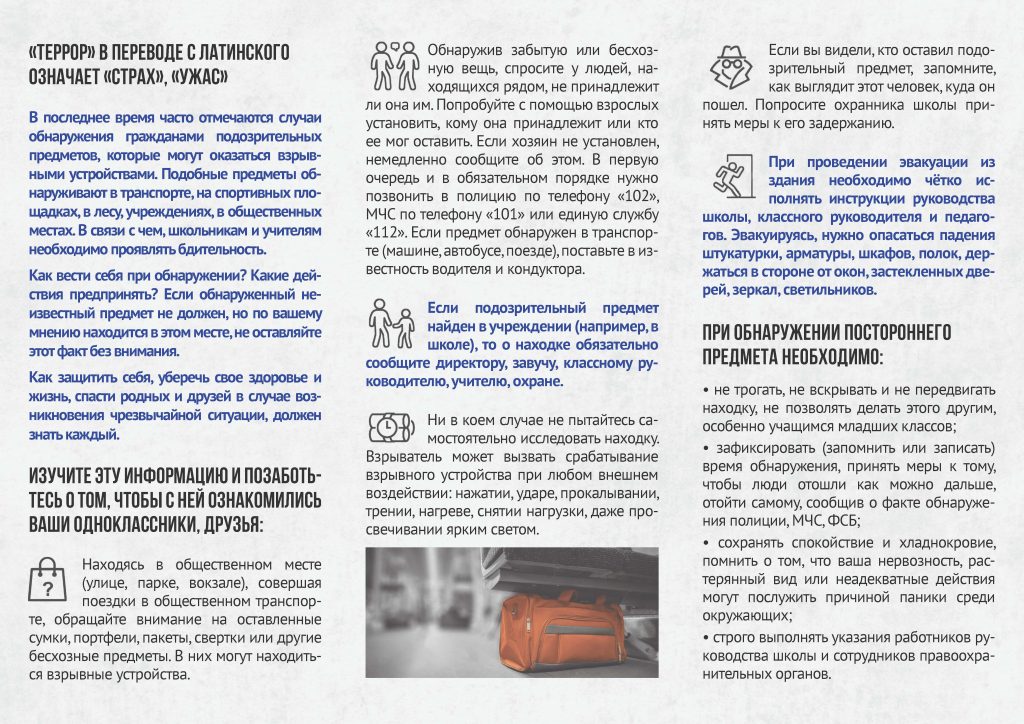 «ТЕРРОР» В ПЕРЕВОДЕ С ЛАТИНСКОГО ОЗНАЧАЕТ «СТРАХ», «УЖАС»

В последнее время часто отмечаются случаи обнаружения гражданами подозрительных предметов, которые могут оказаться взрывными устройствами. Подобные предметы обнаруживают в транспорте, на спортивных площадках, в лесу, учреждениях, в общественных местах. В связи с чем, школьникам и учителям необходимо проявлять бдительность.

Как вести себя при обнаружении? Какие действия предпринять? Если обнаруженный неизвестный предмет не должен, но по вашему мнению находится в этом месте, не оставляйте этот факт без внимания.

Как защитить себя, уберечь свое здоровье и жизнь, спасти родных и друзей в случае возникновения чрезвычайной ситуации, должен знать каждый.

ИЗУЧИТЕ ЭТУ ИНФОРМАЦИЮ И ПОЗАБОТЬТЕСЬ О ТОМ, ЧТОБЫ С НЕЙ ОЗНАКОМИЛИСЬ ВАШИ ОДНОКЛАССНИКИ, ДРУЗЬЯ:

Находясь в общественном месте (улице, парке, вокзале), совершая поездки в общественном транспорте, обращайте внимание на оставленные сумки, портфели, пакеты, свертки или другие бесхозные предметы. В них могут находиться взрывные устройства.

Обнаружив забытую или бесхозную вещь, спросите у людей, находящихся рядом, не принадлежит ли она им. Попробуйте с помощью взрослых установить, кому она принадлежит или кто ее мог оставить. Если хозяин не установлен, немедленно сообщите об этом. В первую очередь и в обязательном порядке нужно позвонить в полицию по телефону «102», МЧС по телефону «101» или единую службу «112». Если предмет обнаружен в транспорте (машине, автобусе, поезде), поставьте в известность водителя и кондуктора.

Если подозрительный предмет найден в учреждении (например, в школе), то о находке обязательно сообщите директору, завучу, классному руководителю, учителю, охране.

Ни в коем случае не пытайтесь самостоятельно исследовать находку. Взрыватель может вызвать срабатывание взрывного устройства при любом внешнем воздействии: нажатии, ударе, прокалывании, трении, нагреве, снятии нагрузки, даже просвечивании ярким светом.

Если вы видели, кто оставил подозрительный предмет, запомните, как выглядит этот человек, куда он пошел. Попросите охранника школы принять меры к его задержанию.

При проведении эвакуации из здания необходимо чётко исполнять инструкции руководства школы, классного руководителя и педагогов. Эвакуируясь, нужно опасаться падения штукатурки, арматуры, шкафов, полок, держаться в стороне от окон, застекленных дверей, зеркал, светильников.

ПРИ ОБНАРУЖЕНИИ ПОСТОРОННЕГО ПРЕДМЕТА НЕОБХОДИМО:

• не трогать, не вскрывать и не передвигать находку, не позволять делать этого другим, особенно учащимся младших классов;

• зафиксировать (запомнить или записать) время обнаружения, принять меры к тому, чтобы люди отошли как можно дальше, отойти самому, сообщив о факте обнаружения полиции, МЧС, ФСБ;

• сохранять спокойствие и хладнокровие, помнить о том, что ваша нервозность, растерянный вид или неадекватные действия могут послужить причиной паники среди окружающих;

• строго выполнять указания работников руководства школы и сотрудников правоохранительных органов.